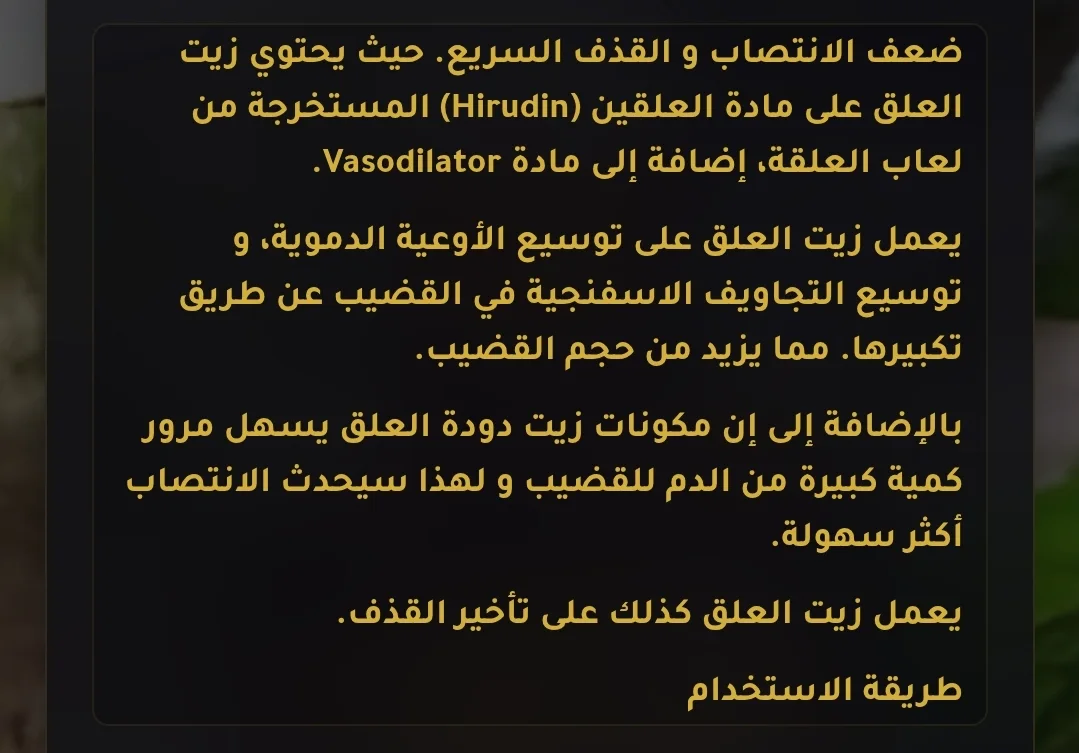 ضعف الانتصاب و القذف السريع. حيث يحتوي زيت العلق على مادة العلقين (Hirudin) المستخرجة من لعاب العلقة، إضافة إلى مادة Vasodilator.

يعمل زيت العلق على توسيع الأوعية الدموية، و توسيع التجاويف الاسفنجية في القضيب عن طريق تكبيرها. مما يزيد من حجم القضيب.

بالإضافة إلى إن مكونات زيت دودة العلق يسهل مرور كمية كبيرة من الدم للقضيب و لهذا سيحدث الانتصاب أكثر سهولة.

يعمل زيت العلق كذلك على تأخير القذف.

طريقة الاستخدام